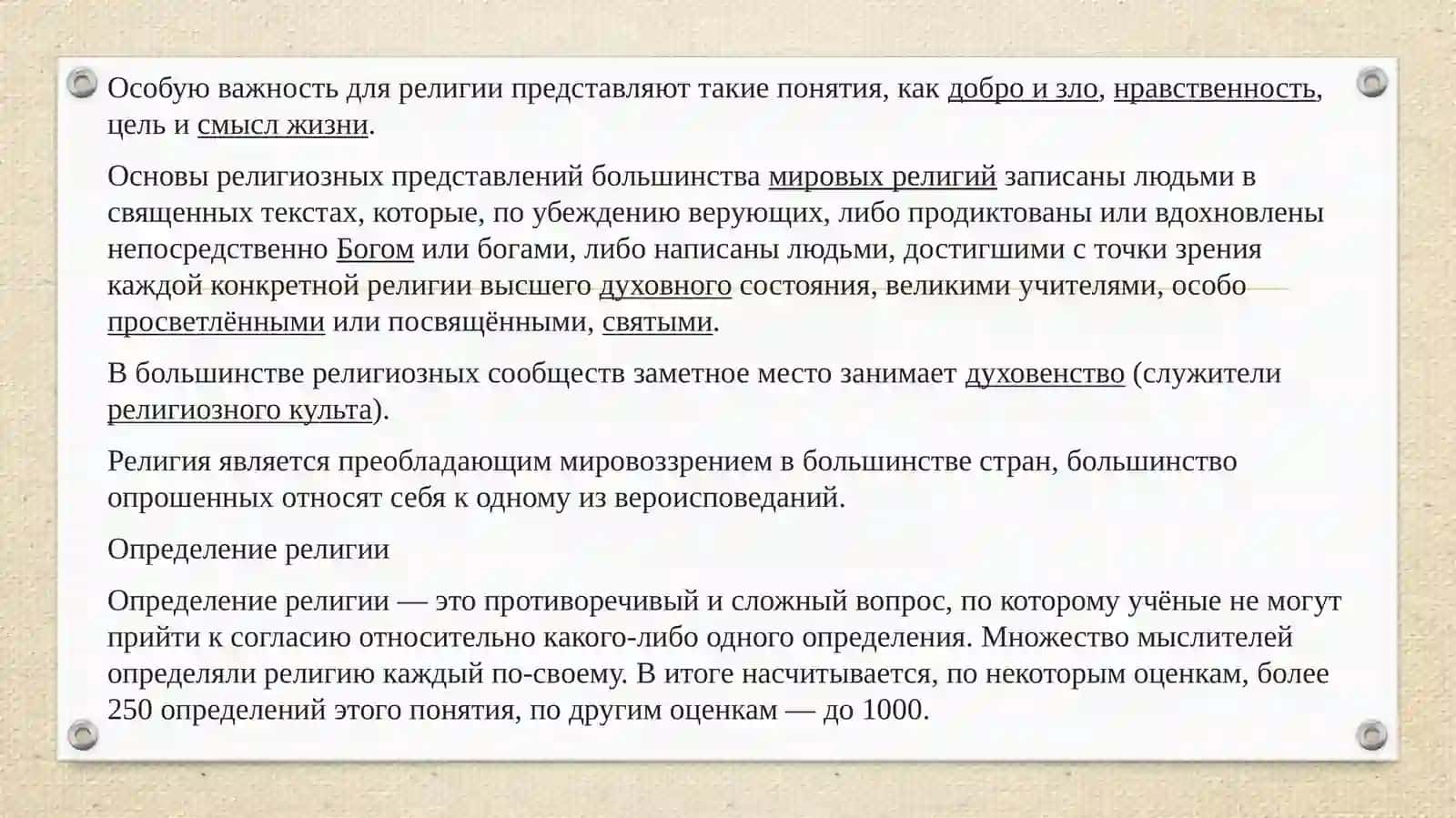 Особую важность для религии представляют такие понятия, как добро и зло, нравственность, цель и смысл жизни.

Основы религиозных представлений большинства мировых религий записаны людьми в священных текстах, которые, по убеждению верующих, либо продиктованы или вдохновлены непосредственно Богом или богами, либо написаны людьми, достигшими с точки зрения каждой конкретной религии высшего духовного состояния, великими учителями, особо просветлёнными или посвящёнными, святыми.

В большинстве религиозных сообществ заметное место занимает духовенство (служители религиозного культа).

Религия является преобладающим мировоззрением в большинстве стран, большинство опрошенных относят себя к одному из вероисповеданий.

Определение религии

Определение религии — это противоречивый и сложный вопрос, по которому учёные не могут прийти к согласию относительно какого-либо одного определения. Множество мыслителей определяли религию каждый по-своему. В итоге насчитывается, по некоторым оценкам, более 250 определений этого понятия, по другим оценкам — до 1000.